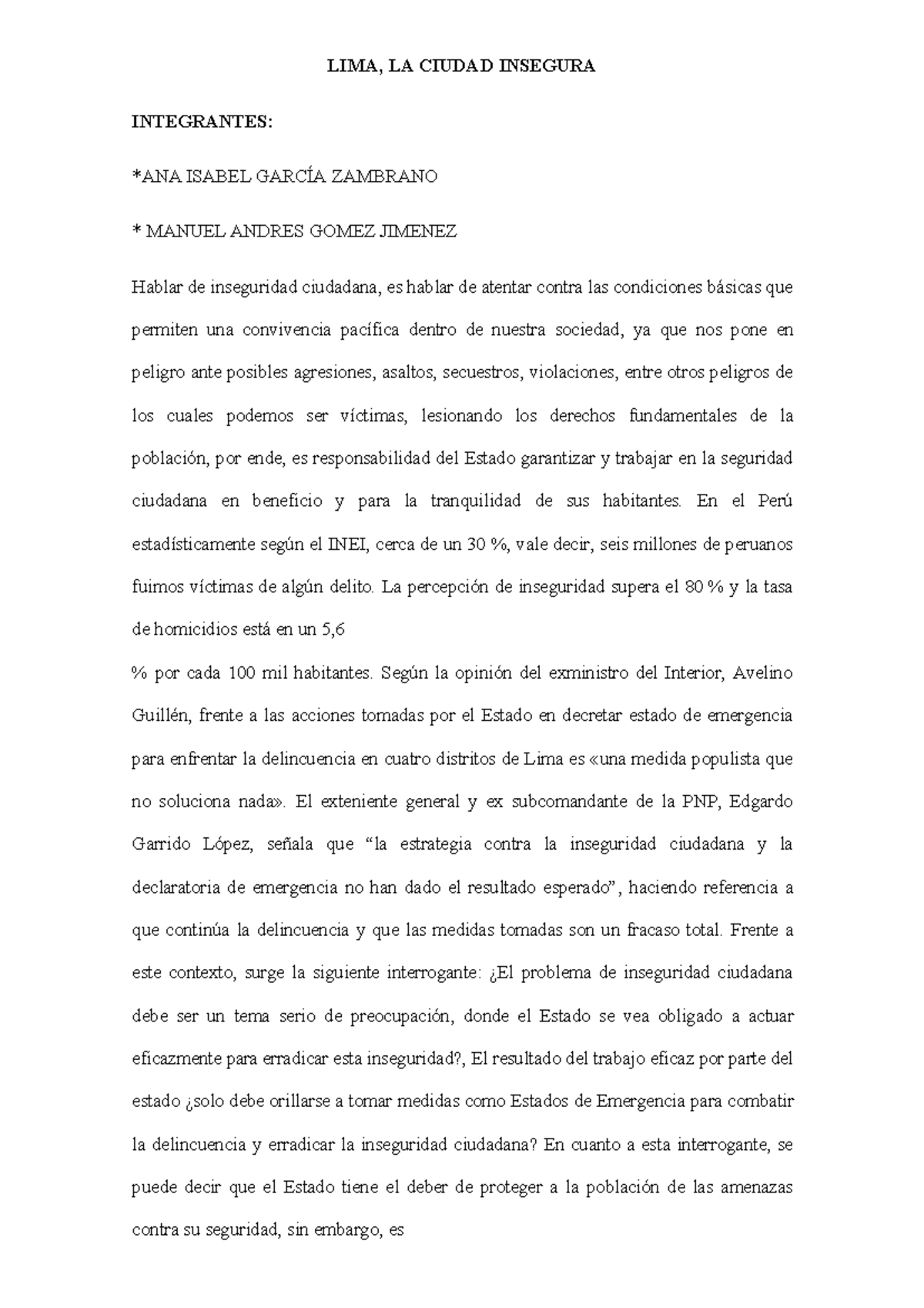 LIMA, LA CIUDAD INSEGURA

INTEGRANTES:

*ANA ISABEL GARCÍA ZAMBRANO

* MANUEL ANDRES GOMEZ JIMENEZ

Hablar de inseguridad ciudadana, es hablar de atentar contra las condiciones básicas que permiten una convivencia pacífica dentro de nuestra sociedad, ya que nos pone en peligro ante posibles agresiones, asaltos, secuestros, violaciones, entre otros peligros de los cuales podemos ser víctimas, lesionando los derechos fundamentales de la población, por ende, es responsabilidad del Estado garantizar y trabajar en la seguridad ciudadana en beneficio y para la tranquilidad de sus habitantes. En el Perú estadísticamente según el INEI, cerca de un 30 %, vale decir, seis millones de peruanos fuimos víctimas de algún delito. La percepción de inseguridad supera el 80 % y la tasa de homicidios está en un 5,6

% por cada 100 mil habitantes. Según la opinión del exministro del Interior, Avelino Guillén, frente a las acciones tomadas por el Estado en decretar estado de emergencia para enfrentar la delincuencia en cuatro distritos de Lima es «una medida populista que no soluciona nada». El exteniente general y ex subcomandante de la PNP, Edgardo Garrido López, señala que “la estrategia contra la inseguridad ciudadana y la declaratoria de emergencia no han dado el resultado esperado”, haciendo referencia a que continúa la delincuencia y que las medidas tomadas son un fracaso total. Frente a este contexto, surge la siguiente interrogante: ¿El problema de inseguridad ciudadana debe ser un tema serio de preocupación, donde el Estado se vea obligado a actuar eficazmente para erradicar esta inseguridad?, El resultado del trabajo eficaz por parte del estado ¿solo debe orillarse a tomar medidas como Estados de Emergencia para combatir la delincuencia y erradicar la inseguridad ciudadana? En cuanto a esta interrogante, se puede decir que el Estado tiene el deber de proteger a la población de las amenazas contra su seguridad, sin embargo, es